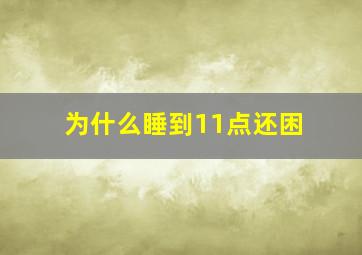 为什么睡到11点还困